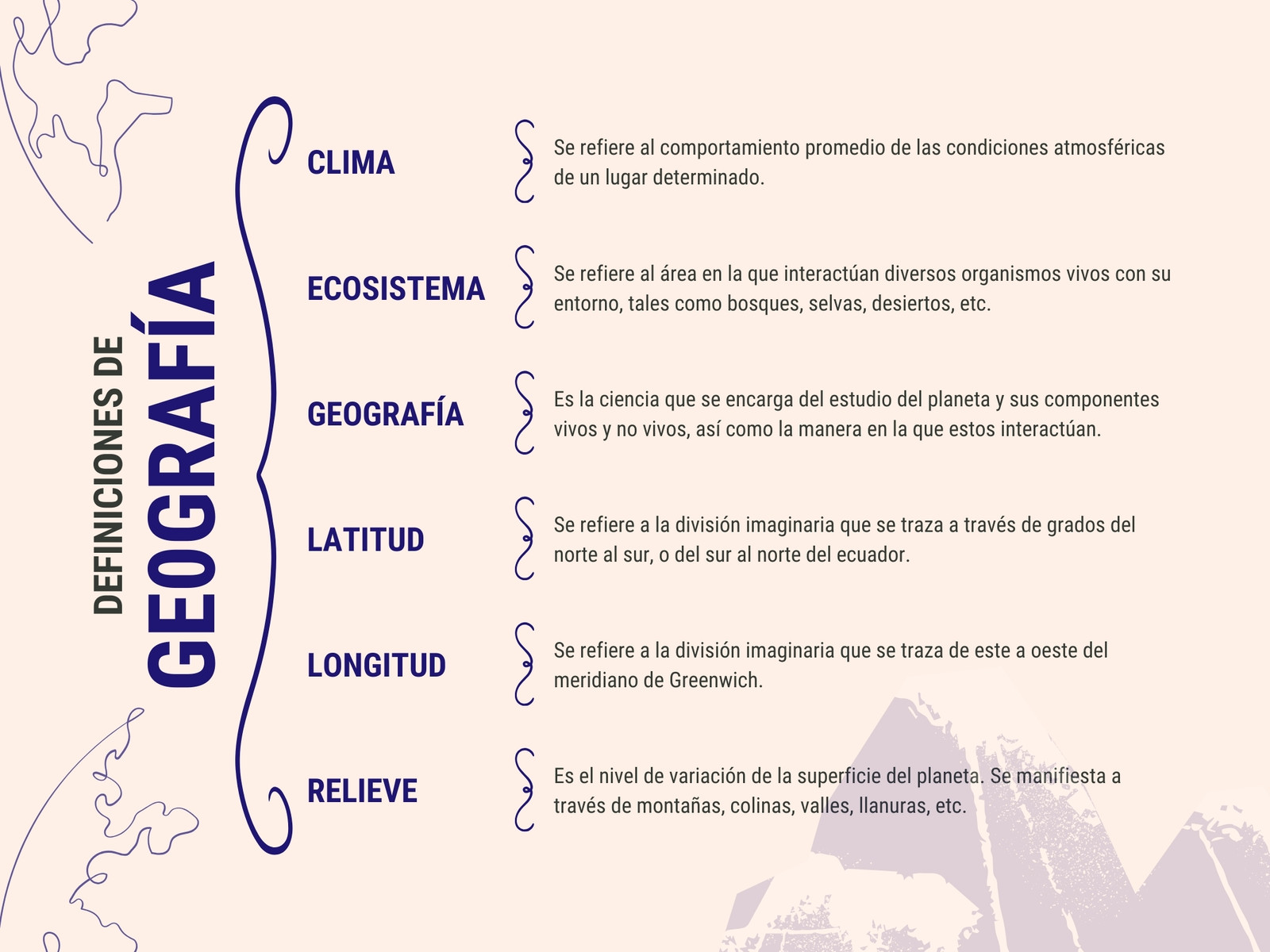 DEFINICIONES DE
GEOGRAFÍA

CLIMA
Se refiere al comportamiento promedio de las condiciones atmosféricas de un lugar determinado.

ECOSISTEMA
Se refiere al área en la que interactúan diversos organismos vivos con su entorno, tales como bosques, selvas, desiertos, etc.

GEOGRAFÍA
Es la ciencia que se encarga del estudio del planeta y sus componentes vivos y no vivos, así como la manera en la que estos interactúan.

LATITUD
Se refiere a la división imaginaria que se traza a través de grados del norte al sur, o del sur al norte del ecuador.

LONGITUD
Se refiere a la división imaginaria que se traza de este a oeste del meridiano de Greenwich.

RELIEVE
Es el nivel de variación de la superficie del planeta. Se manifiesta a través de montañas, colinas, valles, llanuras, etc.